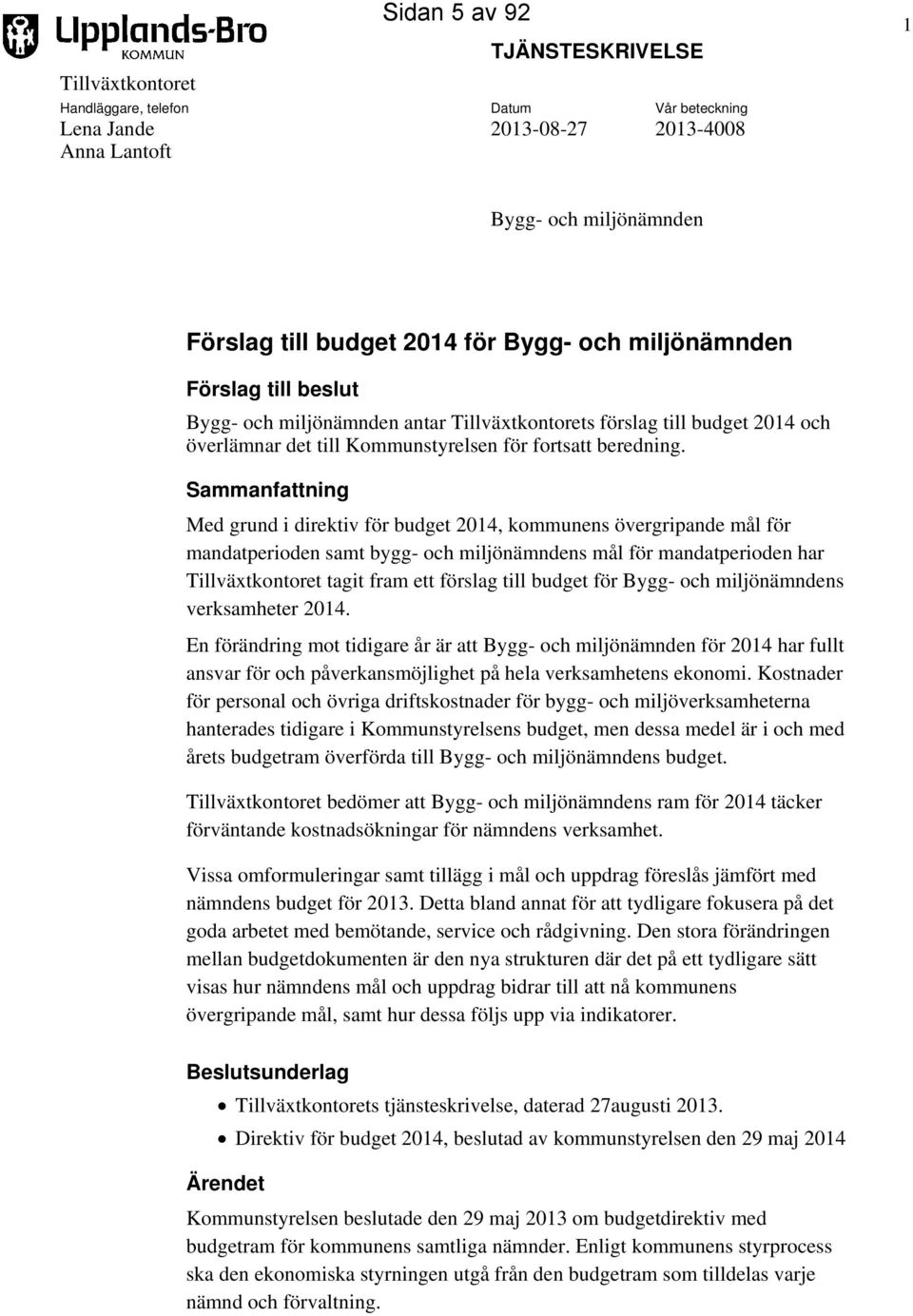 Upplands-Bro
KOMMUN

Sidan 5 av 92

1

TJÄNSTESKRIVELSE

Tillväxtkontoret

Handläggare, telefon
Lena Jande
Anna Lantoft

Datum
2013-08-27

Vår beteckning
2013-4008

Bygg- och miljönämnden

Förslag till budget 2014 för Bygg- och miljönämnden

Förslag till beslut

Bygg- och miljönämnden antar Tillväxtkontorets förslag till budget 2014 och överlämnar det till Kommunstyrelsen för fortsatt beredning.

Sammanfattning

Med grund i direktiv för budget 2014, kommunens övergripande mål för mandatperioden samt bygg- och miljönämndens mål för mandatperioden har Tillväxtkontoret tagit fram ett förslag till budget för Bygg- och miljönämndens verksamheter 2014.

En förändring mot tidigare år är att Bygg- och miljönämnden för 2014 har fullt ansvar för och påverkansmöjlighet på hela verksamhetens ekonomi. Kostnader för personal och övriga driftskostnader för bygg- och miljöverksamheterna hanterades tidigare i Kommunstyrelsens budget, men dessa medel är i och med årets budgetram överförda till Bygg- och miljönämndens budget.

Tillväxtkontoret bedömer att Bygg- och miljönämndens ram för 2014 täcker förväntande kostnadsökningar för nämndens verksamhet.

Vissa omformuleringar samt tillägg i mål och uppdrag föreslås jämfört med nämndens budget för 2013. Detta bland annat för att tydligare fokusera på det goda arbetet med bemötande, service och rådgivning. Den stora förändringen mellan budgetdokumenten är den nya strukturen där det på ett tydligare sätt visas hur nämndens mål och uppdrag bidrar till att nå kommunens övergripande mål, samt hur dessa följs upp via indikatorer.

Beslutsunderlag

• Tillväxtkontorets tjänsteskrivelse, daterad 27augusti 2013.
• Direktiv för budget 2014, beslutad av kommunstyrelsen den 29 maj 2014

Ärendet

Kommunstyrelsen beslutade den 29 maj 2013 om budgetdirektiv med budgetram för kommunens samtliga nämnder. Enligt kommunens styrprocess ska den ekonomiska styrningen utgå från den budgetram som tilldelas varje nämnd och förvaltning.